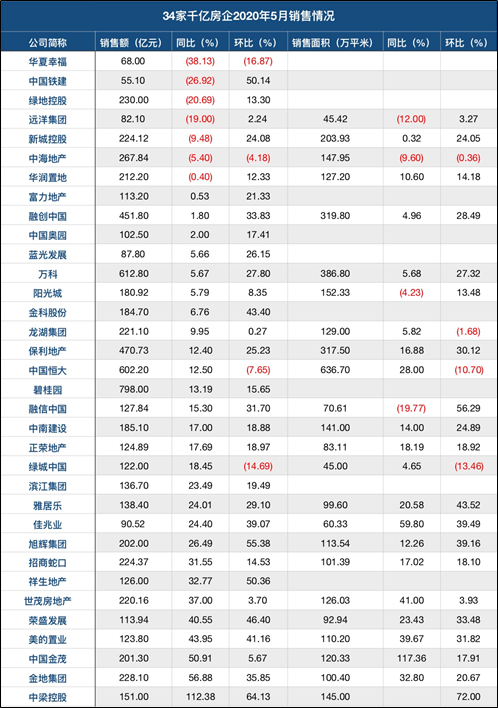 34家千亿房企2020年5月销售情况

| 公司简称 | 销售额（亿元） | 同比（%） | 环比（%） | 销售面积（万平米） | 同比（%） | 环比（%） |
|---|---|---|---|---|---|---|
| 华夏幸福 | 68.00 | (38.13) | (16.87) | | | |
| 中国铁建 | 55.10 | (26.92) | 50.14 | | | |
| 绿地控股 | 230.00 | (20.69) | 13.30 | | | |
| 远洋集团 | 82.10 | (19.00) | 2.24 | 45.42 | (12.00) | 3.27 |
| 新城控股 | 224.12 | (9.48) | 24.08 | 203.93 | 0.32 | 24.05 |
| 中海地产 | 267.84 | (5.40) | (4.18) | 147.95 | (9.60) | (0.36) |
| 华润置地 | 212.20 | (0.40) | 12.33 | 127.20 | 10.60 | 14.18 |
| 富力地产 | 113.20 | 0.53 | 21.33 | | | |
| 融创中国 | 451.80 | 1.80 | 33.83 | 319.80 | 4.96 | 28.49 |
| 中国奥园 | 102.50 | 2.00 | 17.41 | | | |
| 蓝光发展 | 87.80 | 5.66 | 26.15 | | | |
| 万科 | 612.80 | 5.67 | 27.80 | 386.80 | 5.68 | 27.32 |
| 阳光城 | 180.92 | 5.79 | 8.35 | 152.33 | (4.23) | 13.48 |
| 金科股份 | 184.70 | 6.76 | 43.40 | | | |
| 龙湖集团 | 221.10 | 9.95 | 0.27 | 129.00 | 5.82 | (1.68) |
| 保利地产 | 470.73 | 12.40 | 25.23 | 317.50 | 16.88 | 30.12 |
| 中国恒大 | 602.20 | 12.50 | (7.65) | 636.70 | 28.00 | (10.70) |
| 碧桂园 | 798.00 | 13.19 | 15.65 | | | |
| 融信中国 | 127.84 | 15.30 | 31.70 | 70.61 | (19.77) | 56.29 |
| 中南建设 | 185.10 | 17.00 | 18.88 | 141.00 | 14.00 | 24.89 |
| 正荣地产 | 124.89 | 17.69 | 18.97 | 83.11 | 18.19 | 18.92 |
| 绿城中国 | 122.00 | 18.45 | (14.69) | 45.00 | 4.65 | (13.46) |
| 滨江集团 | 136.70 | 23.49 | 19.49 | | | |
| 雅居乐 | 138.40 | 24.01 | 29.10 | 99.60 | 20.58 | 43.52 |
| 佳兆业 | 90.52 | 24.40 | 39.07 | 60.33 | 59.80 | 39.49 |
| 旭辉集团 | 202.00 | 26.49 | 55.38 | 113.54 | 12.26 | 39.16 |
| 招商蛇口 | 224.37 | 31.55 | 14.53 | 101.39 | 17.02 | 18.10 |
| 祥生地产 | 126.00 | 32.77 | 50.36 | | | |
| 世茂房地产 | 220.16 | 37.00 | 3.70 | 126.03 | 41.00 | 3.93 |
| 荣盛发展 | 113.94 | 40.55 | 46.40 | 92.94 | 23.43 | 33.48 |
| 美的置业 | 123.80 | 43.95 | 41.16 | 110.20 | 39.67 | 31.82 |
| 中国金茂 | 201.30 | 50.91 | 5.67 | 120.33 | 117.36 | 17.91 |
| 金地集团 | 228.10 | 56.88 | 35.85 | 100.40 | 32.80 | 20.67 |
| 中梁控股 | 151.00 | 112.38 | 64.13 | 145.00 | | 72.00 |